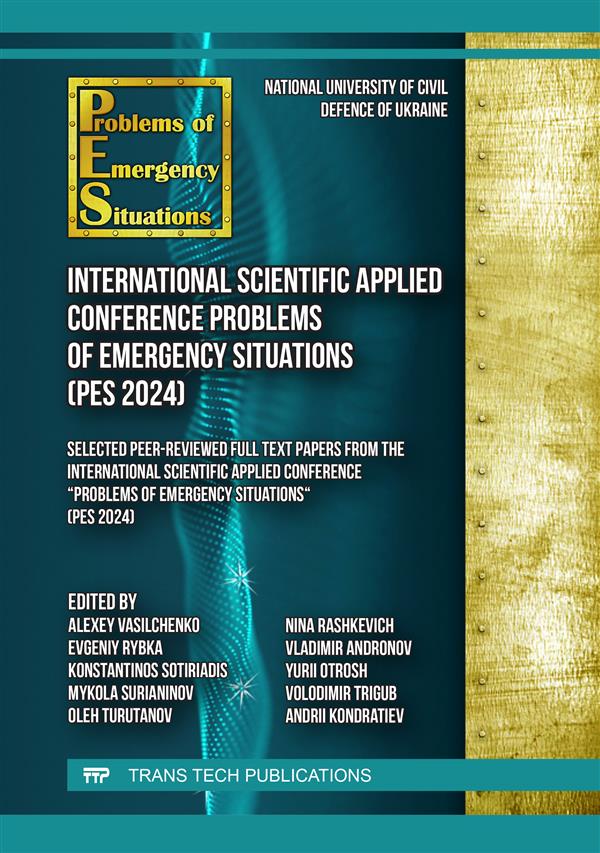 Problems of
Emergency
Situations

NATIONAL UNIVERSITY OF CIVIL DEFENCE OF UKRAINE

INTERNATIONAL SCIENTIFIC APPLIED CONFERENCE PROBLEMS OF EMERGENCY SITUATIONS (PES 2024)

SELECTED PEER-REVIEWED FULL TEXT PAPERS FROM THE INTERNATIONAL SCIENTIFIC APPLIED CONFERENCE "PROBLEMS OF EMERGENCY SITUATIONS" (PES 2024)

EDITED BY
ALEXEY VASILCHENKO
EVGENIY RYBKA
KONSTANTINOS SOTIRIADIS
MYKOLA SURIANINOV
OLEH TURUTANOV

NINA RASHKEVICH
VLADIMIR ANDRONOV
YURII OTROSH
VOLODIMIR TRIGUB
ANDRII KONDRATIEV

TTP TRANS TECH PUBLICATIONS